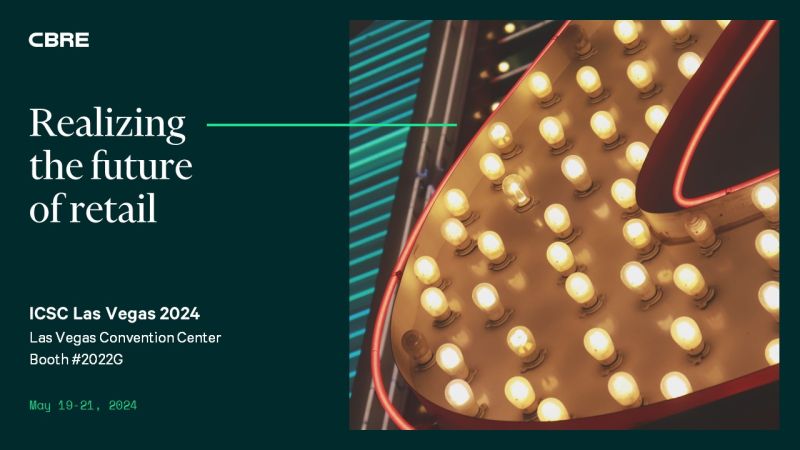 CBRE

Realizing the future of retail

ICSC Las Vegas 2024
Las Vegas Convention Center
Booth #2022G

May 19-21, 2024